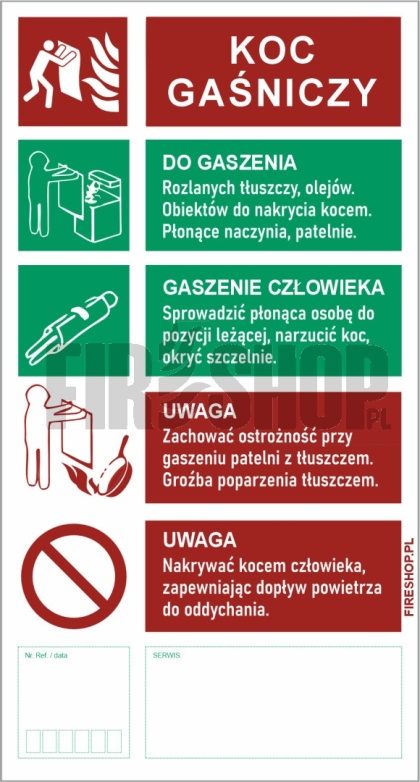 KOC GAŚNICZY

DO GASZENIA
Rozlanych tłuszczy, olejów.
Obiektów do nakrycia kocem.
Płonące naczynia, patelnie.

GASZENIE CZŁOWIEKA
Sprowadzić płonąca osobę do pozycji leżącej, narzucić koc, okryć szczelnie.

FIRESHOP.PL

UWAGA
Zachować ostrożność przy gaszeniu patelni z tłuszczem.
Groźba poparzenia tłuszczem.

UWAGA
Nakrywać kocem człowieka, zapewniając dopływ powietrza do oddychania.

FIRESHOP.PL

Nr. Ref. / data

SERWIS: